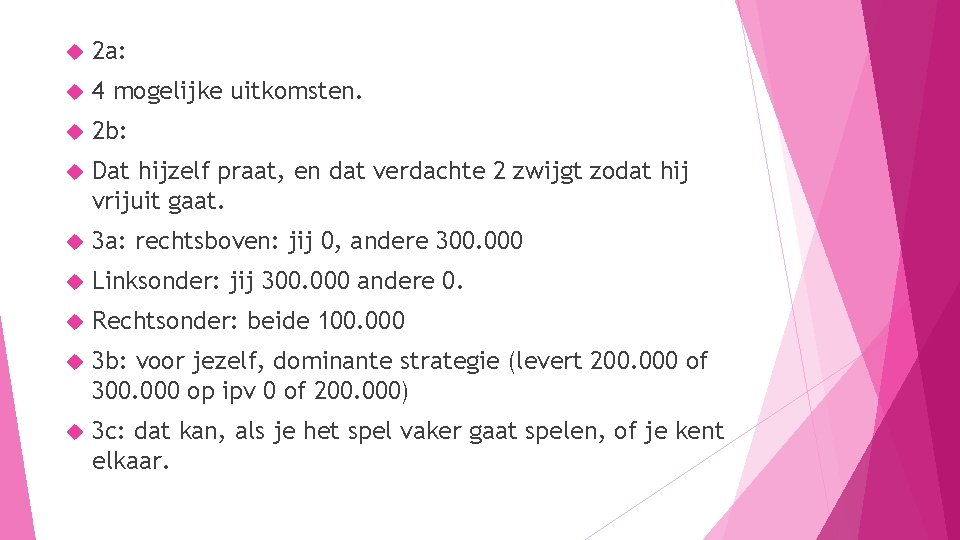 2a:

4 mogelijke uitkomsten.

2b:

Dat hijzelf praat, en dat verdachte 2 zwijgt zodat hij vrijuit gaat.

3a: rechtsboven: jij 0, andere 300.000

Linksonder: jij 300.000 andere 0.

Rechtsonder: beide 100.000

3b: voor jezelf, dominante strategie (levert 200.000 of 300.000 op ipv 0 of 200.000)

3c: dat kan, als je het spel vaker gaat spelen, of je kent elkaar.